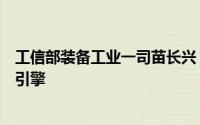 工信部装备工业一司苗长兴
引擎